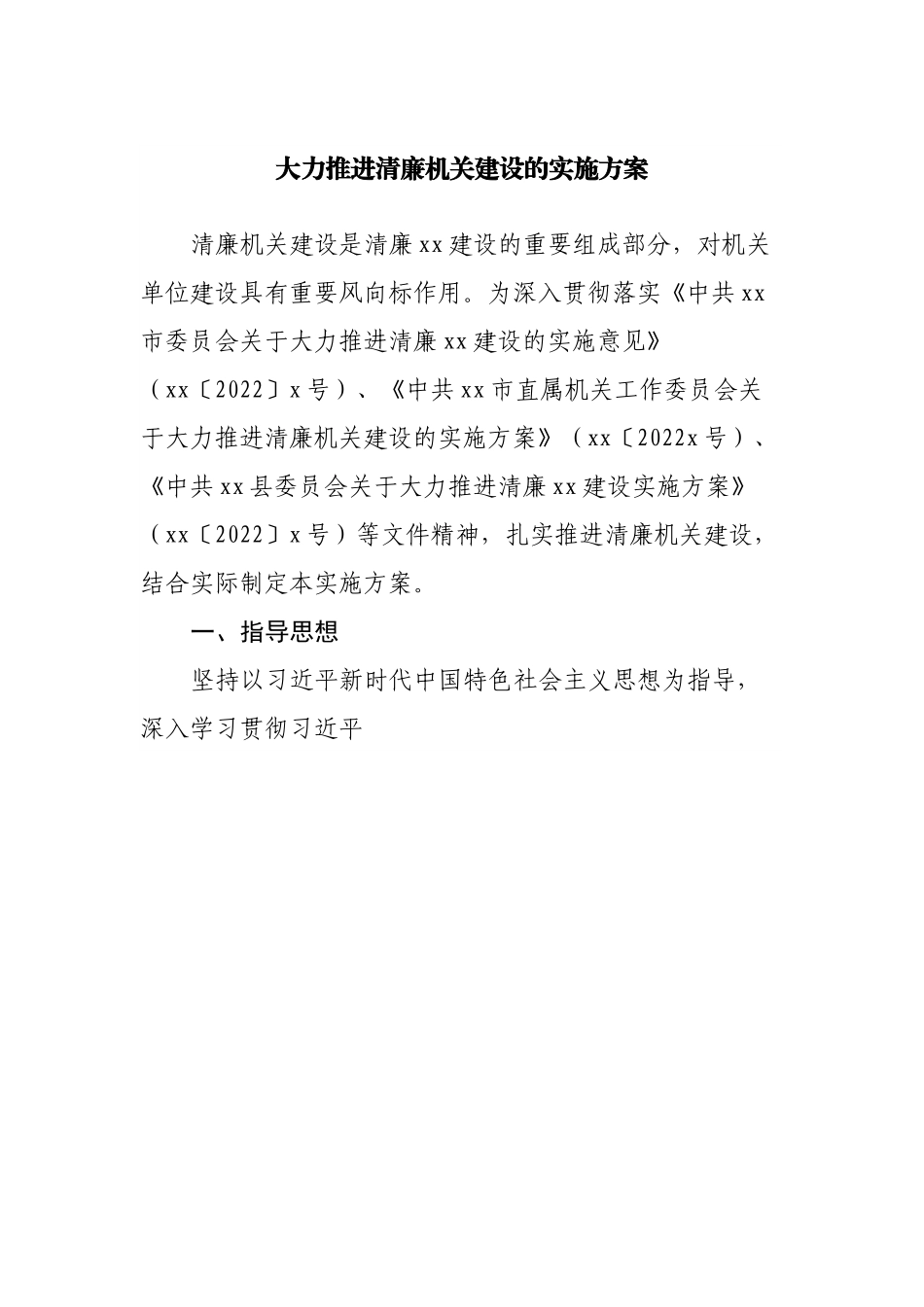 大力推进清廉机关建设的实施方案

清廉机关建设是清廉xx建设的重要组成部分，对机关单位建设具有重要风向标作用。为深入贯彻落实《中共xx市委员会关于大力推进清廉xx建设的实施意见》（xx〔2022〕x号）、《中共xx市直属机关工作委员会关于大力推进清廉机关建设的实施方案》（xx〔2022x号）、《中共xx县委员会关于大力推进清廉xx建设实施方案》（xx〔2022〕x号）等文件精神，扎实推进清廉机关建设，结合实际制定本实施方案。

一、指导思想

坚持以习近平新时代中国特色社会主义思想为指导，深入学习贯彻习近平